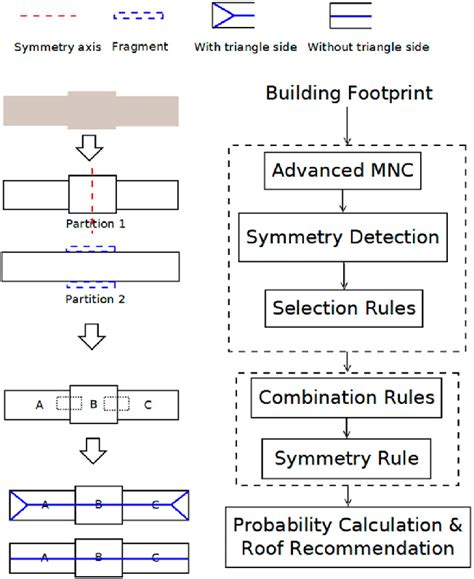 Symmetry axis Fragment With triangle side Without triangle side

Partition 1

Partition 2

A B C

A B C

A B C

Building Footprint

Advanced MNC

Symmetry Detection

Selection Rules

Combination Rules

Symmetry Rule

Probability Calculation & Roof Recommendation